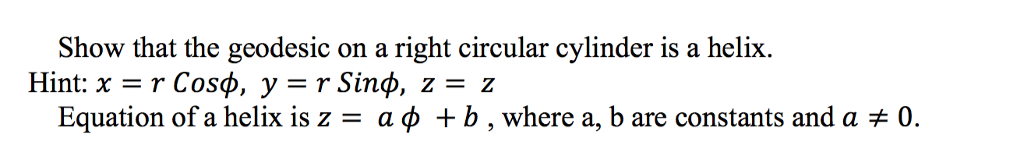 Show that the geodesic on a right circular cylinder is a helix.
Hint: $x = r\ Cos\phi,\ y = r\ Sin\phi,\ z = z$
Equation of a helix is $z = a\phi + b$, where a, b are constants and $a \neq 0$.